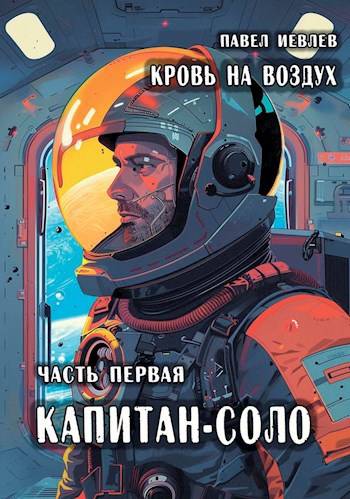 ПАВЕЛ ИЕВЛЕВ

КРОВЬ НА ВОЗДУХ

ЧАСТЬ ПЕРВАЯ

КАПИТАН-СОЛО